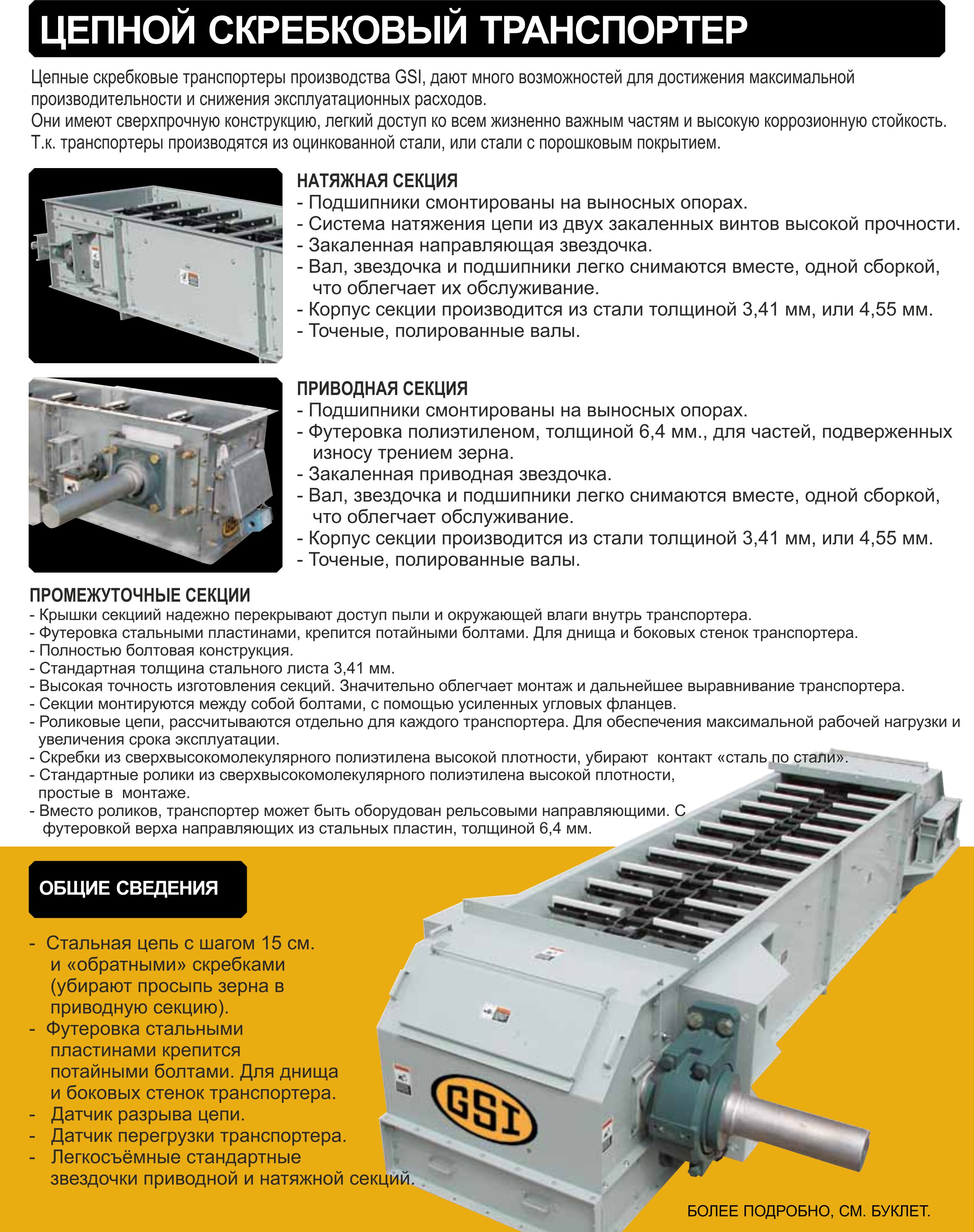 ЦЕПНОЙ СКРЕБКОВЫЙ ТРАНСПОРТЕР

Цепные скребковые транспортеры производства GSI, дают много возможностей для достижения максимальной производительности и снижения эксплуатационных расходов.
Они имеют сверхпрочную конструкцию, легкий доступ ко всем жизненно важным частям и высокую коррозионную стойкость. Т.к. транспортеры производятся из оцинкованной стали, или стали с порошковым покрытием.

НАТЯЖНАЯ СЕКЦИЯ
- Подшипники смонтированы на выносных опорах.
- Система натяжения цепи из двух закаленных винтов высокой прочности.
- Закаленная направляющая звездочка.
- Вал, звездочка и подшипники легко снимаются вместе, одной сборкой, что облегчает их обслуживание.
- Корпус секции производится из стали толщиной 3,41 мм, или 4,55 мм.
- Точеные, полированные валы.

ПРИВОДНАЯ СЕКЦИЯ
- Подшипники смонтированы на выносных опорах.
- Футеровка полиэтиленом, толщиной 6,4 мм., для частей, подверженных износу трением зерна.
- Закаленная приводная звездочка.
- Вал, звездочка и подшипники легко снимаются вместе, одной сборкой, что облегчает обслуживание.
- Корпус секции производится из стали толщиной 3,41 мм, или 4,55 мм.
- Точеные, полированные валы.

ПРОМЕЖУТОЧНЫЕ СЕКЦИИ
- Крышки секциий надежно перекрывают доступ пыли и окружающей влаги внутрь транспортера.
- Футеровка стальными пластинами, крепится потайными болтами. Для днища и боковых стенок транспортера.
- Полностью болтовая конструкция.
- Стандартная толщина стального листа 3,41 мм.
- Высокая точность изготовления секций. Значительно облегчает монтаж и дальнейшее выравнивание транспортера.
- Секции монтируются между собой болтами, с помощью усиленных угловых фланцев.
- Роликовые цепи, рассчитываются отдельно для каждого транспортера. Для обеспечения максимальной рабочей нагрузки и увеличения срока эксплуатации.
- Скребки из сверхвысокомолекулярного полиэтилена высокой плотности, убирают контакт «сталь по стали».
- Стандартные ролики из сверхвысокомолекулярного полиэтилена высокой плотности, простые в монтаже.
- Вместо роликов, транспортер может быть оборудован рельсовыми направляющими. С футеровкой верха направляющих из стальных пластин, толщиной 6,4 мм.

ОБЩИЕ СВЕДЕНИЯ

- Стальная цепь с шагом 15 см. и «обратными» скребками (убирают просыпь зерна в приводную секцию).
- Футеровка стальными пластинами крепится потайными болтами. Для днища и боковых стенок транспортера.
- Датчик разрыва цепи.
- Датчик перегрузки транспортера.
- Легкосъёмные стандартные звездочки приводной и натяжной секций.

GSI

БОЛЕЕ ПОДРОБНО, СМ. БУКЛЕТ.